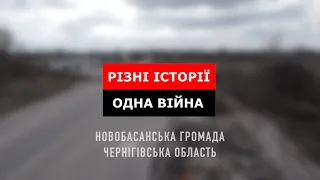 РІЗНІ ІСТОРІЇ
ОДНА ВІЙНА

НОВОБАСАНСЬКА ГРОМАДА
ЧЕРНІГІВСЬКА ОБЛАСТЬ